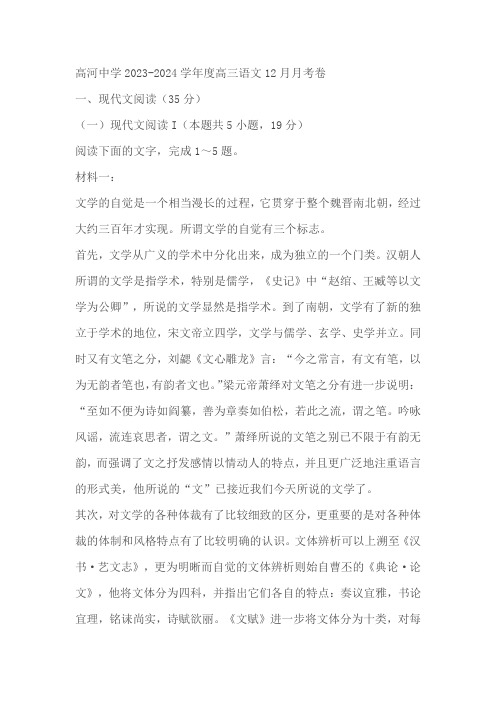 高河中学 2023-2024 学年度高三语文 12 月月考卷

一、现代文阅读（35 分）

（一）现代文阅读 I（本题共 5 小题，19 分）

阅读下面的文字，完成 1～5 题。

材料一：

文学的自觉是一个相当漫长的过程，它贯穿于整个魏晋南北朝，经过大约三百年才实现。所谓文学的自觉有三个标志。

首先，文学从广义的学术中分化出来，成为独立的一个门类。汉朝人所谓的文学是指学术，特别是儒学，《史记》中“赵绾、王臧等以文学为公卿”，所说的文学显然是指学术。到了南朝，文学有了新的独立于学术的地位，宋文帝立四学，文学与儒学、玄学、史学并立。同时又有文笔之分，刘勰《文心雕龙》言：“今之常言，有文有笔，以为无韵者笔也，有韵者文也。”梁元帝萧绎对文笔之分有进一步说明：“至如不便为诗如阎纂，善为章奏如伯松，若此之流，谓之笔。吟咏风谣，流连哀思者，谓之文。”萧绎所说的文笔之别已不限于有韵无韵，而强调了文之抒发感情以情动人的特点，并且更广泛地注重语言的形式美，他所说的“文”已接近我们今天所说的文学了。

其次，对文学的各种体裁有了比较细致的区分，更重要的是对各种体裁的体制和风格特点有了比较明确的认识。文体辨析可以上溯至《汉书·艺文志》，更为明晰而自觉的文体辨析则始自曹丕的《典论·论文》，他将文体分为四科，并指出它们各自的特点：奏议宜雅，书论宜理，铭诔尚实，诗赋欲丽。《文赋》进一步将文体分为十类，对每